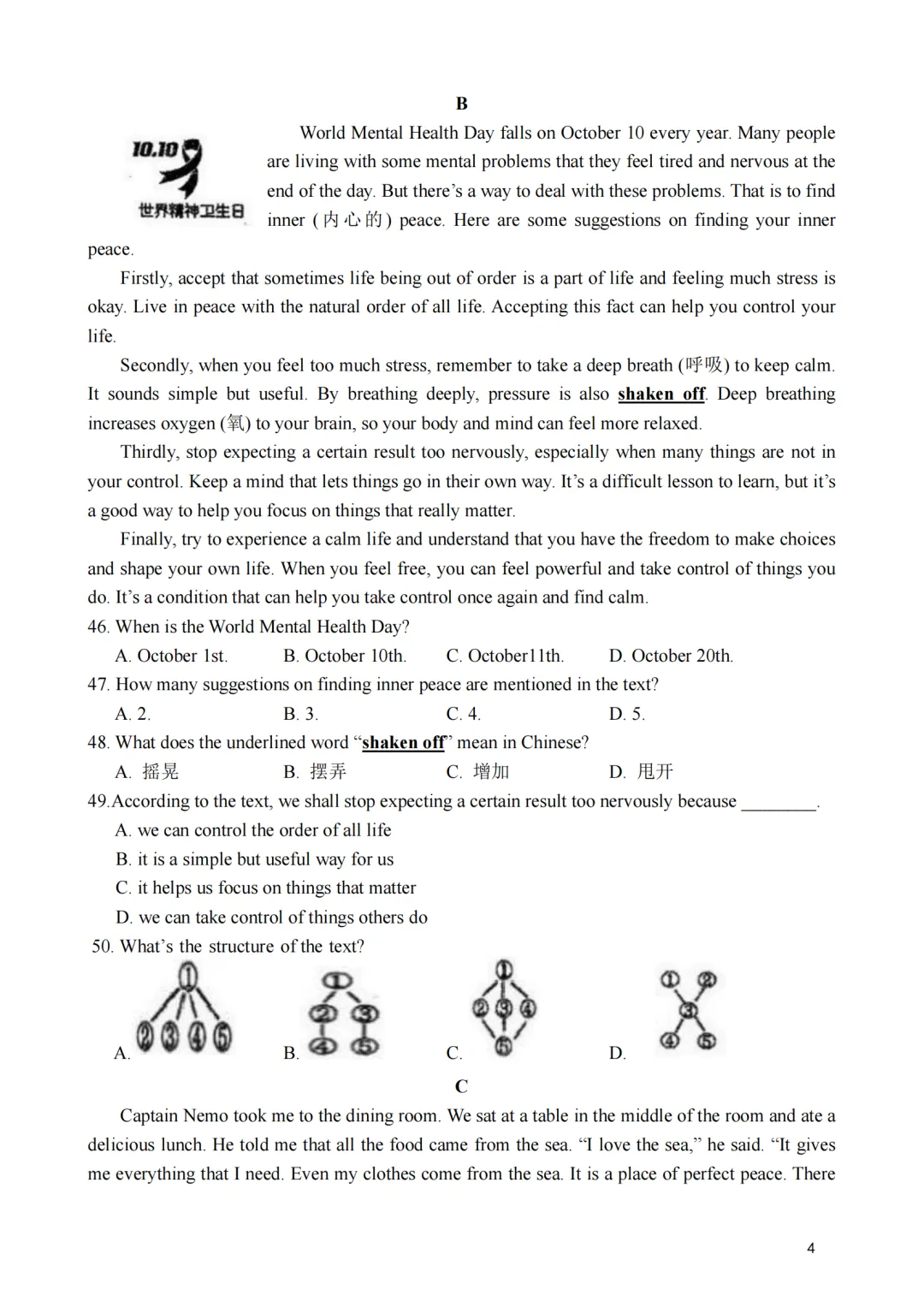 B

10.10

世界精神卫生日

World Mental Health Day falls on October 10 every year. Many people are living with some mental problems that they feel tired and nervous at the end of the day. But there's a way to deal with these problems. That is to find inner (内心的) peace. Here are some suggestions on finding your inner peace.

Firstly, accept that sometimes life being out of order is a part of life and feeling much stress is okay. Live in peace with the natural order of all life. Accepting this fact can help you control your life.

Secondly, when you feel too much stress, remember to take a deep breath (呼吸) to keep calm. It sounds simple but useful. By breathing deeply, pressure is also shaken off. Deep breathing increases oxygen (氧) to your brain, so your body and mind can feel more relaxed.

Thirdly, stop expecting a certain result too nervously, especially when many things are not in your control. Keep a mind that lets things go in their own way. It's a difficult lesson to learn, but it's a good way to help you focus on things that really matter.

Finally, try to experience a calm life and understand that you have the freedom to make choices and shape your own life. When you feel free, you can feel powerful and take control of things you do. It's a condition that can help you take control once again and find calm.

46. When is the World Mental Health Day?
A. October 1st. B. October 10th. C. October11th. D. October 20th.

47. How many suggestions on finding inner peace are mentioned in the text?
A. 2. B. 3. C. 4. D. 5.

48. What does the underlined word "shaken off" mean in Chinese?
A. 摇晃 B. 摆弄 C. 增加 D. 甩开

49.According to the text, we shall stop expecting a certain result too nervously because ____.
A. we can control the order of all life
B. it is a simple but useful way for us
C. it helps us focus on things that matter
D. we can take control of things others do

50. What's the structure of the text?
A. ① ② ③ ④ ⑤
B. ① ② ③ ④ ⑤
C. ① ② ③ ④ ⑤
D. ① ② ③ ④ ⑤

C

Captain Nemo took me to the dining room. We sat at a table in the middle of the room and ate a delicious lunch. He told me that all the food came from the sea. "I love the sea," he said. "It gives me everything that I need. Even my clothes come from the sea. It is a place of perfect peace. There

4